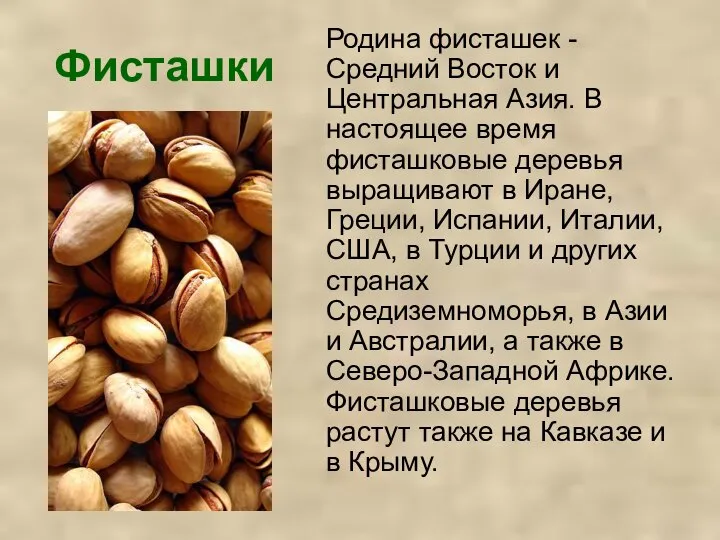 Фисташки

Родина фисташек - Средний Восток и Центральная Азия. В настоящее время фисташковые деревья выращивают в Иране, Греции, Испании, Италии, США, в Турции и других странах Средиземноморья, в Азии и Австралии, а также в Северо-Западной Африке. Фисташковые деревья растут также на Кавказе и в Крыму.